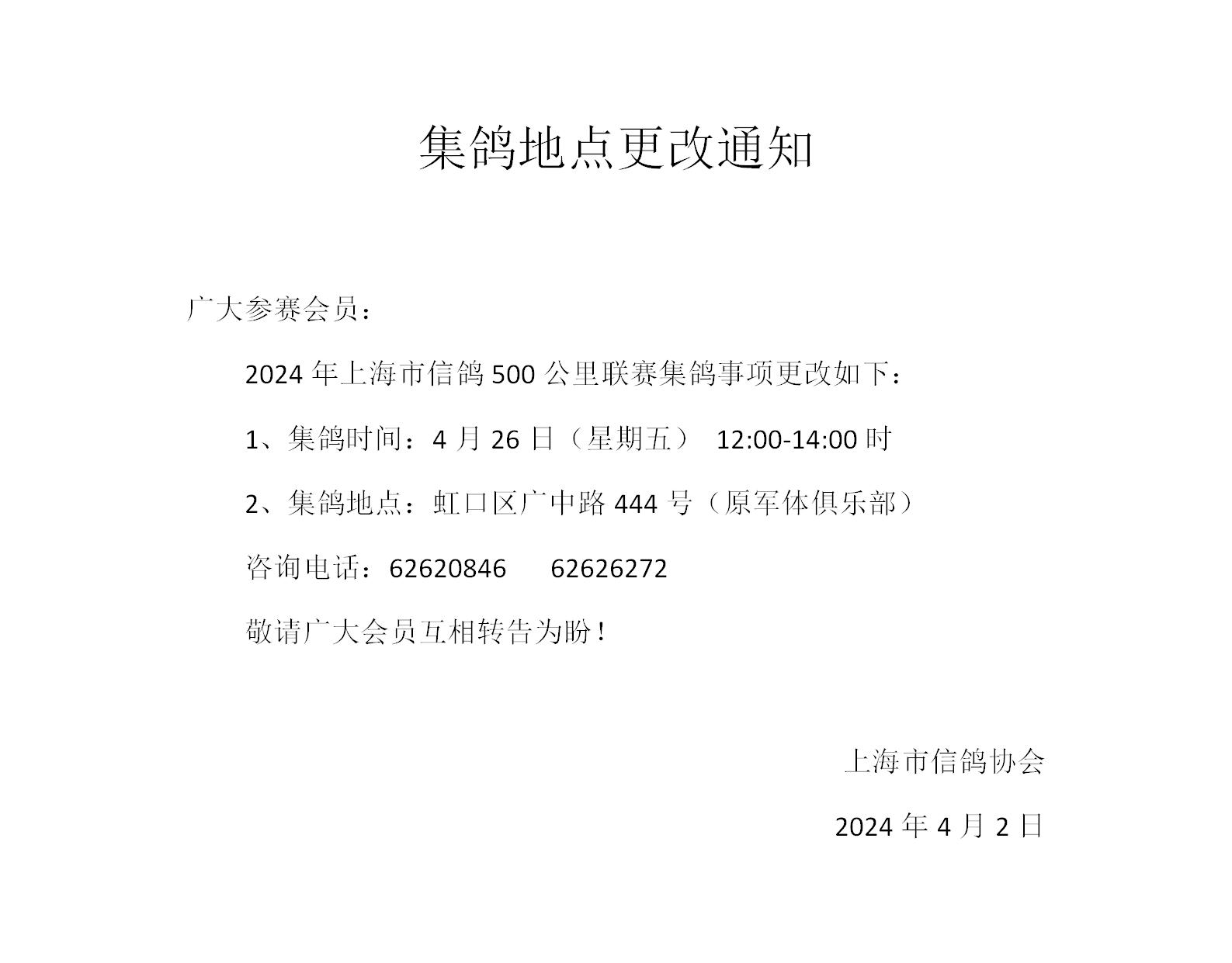 集鸽地点更改通知

广大参赛会员：

2024 年上海市信鸽 500 公里联赛集鸽事项更改如下：

1、集鸽时间：4 月 26 日（星期五） 12:00-14:00 时

2、集鸽地点：虹口区广中路 444 号（原军体俱乐部）

咨询电话：62620846 62626272

敬请广大会员互相转告为盼！

上海市信鸽协会

2024 年 4 月 2 日